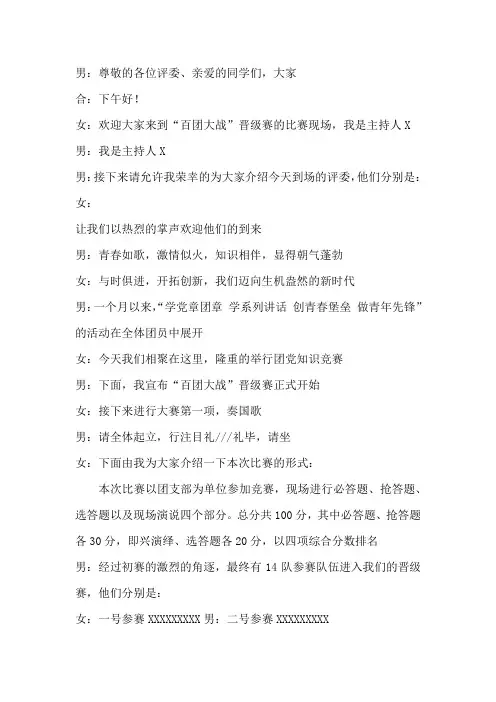 男：尊敬的各位评委、亲爱的同学们，大家

合：下午好！

女：欢迎大家来到“百团大战”晋级赛的比赛现场，我是主持人 X

男：我是主持人 X

男：接下来请允许我荣幸的为大家介绍今天到场的评委，他们分别是：

女：

让我们以热烈的掌声欢迎他们的到来

男：青春如歌，激情似火，知识相伴，显得朝气蓬勃

女：与时俱进，开拓创新，我们迈向生机盎然的新时代

男：一个月以来，“学党章团章 学系列讲话 创青春堡垒 做青年先锋”的活动在全体团员中展开

女：今天我们相聚在这里，隆重的举行团党知识竞赛

男：下面，我宣布“百团大战”晋级赛正式开始

女：接下来进行大赛第一项，奏国歌

男：请全体起立，行注目礼///礼毕，请坐

女：下面由我为大家介绍一下本次比赛的形式：

本次比赛以团支部为单位参加竞赛，现场进行必答题、抢答题、选答题以及现场演说四个部分。总分共 100 分，其中必答题、抢答题各 30 分，即兴演绎、选答题各 20 分，以四项综合分数排名

男：经过初赛的激烈的角逐，最终有 14 队参赛队伍进入我们的晋级赛，他们分别是：

女：一号参赛 XXXXXXXXX 男：二号参赛 XXXXXXXXX